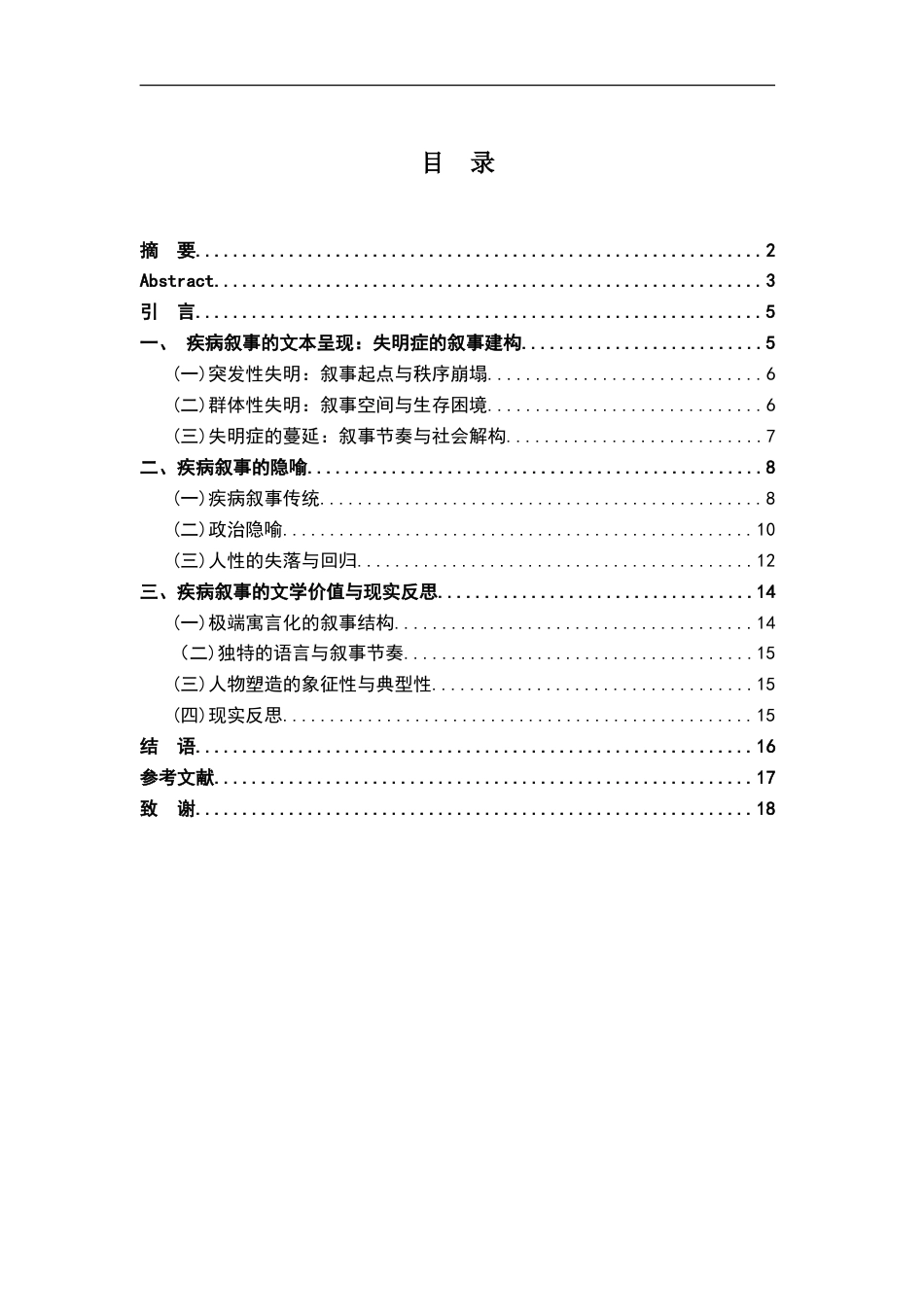 目 录

摘 要 2
Abstract 3
引 言 5
一、 疾病叙事的文本呈现：失明症的叙事建构 5
(一)突发性失明：叙事起点与秩序崩塌 6
(二)群体性失明：叙事空间与生存困境 6
(三)失明症的蔓延：叙事节奏与社会解构 7
二、疾病叙事的隐喻 8
(一)疾病叙事传统 8
(二)政治隐喻 10
(三)人性的失落与回归 12
三、疾病叙事的文学价值与现实反思 14
(一)极端寓言化的叙事结构 14
(二)独特的语言与叙事节奏 15
(三)人物塑造的象征性与典型性 15
(四)现实反思 15
结 语 16
参考文献 17
致 谢 18